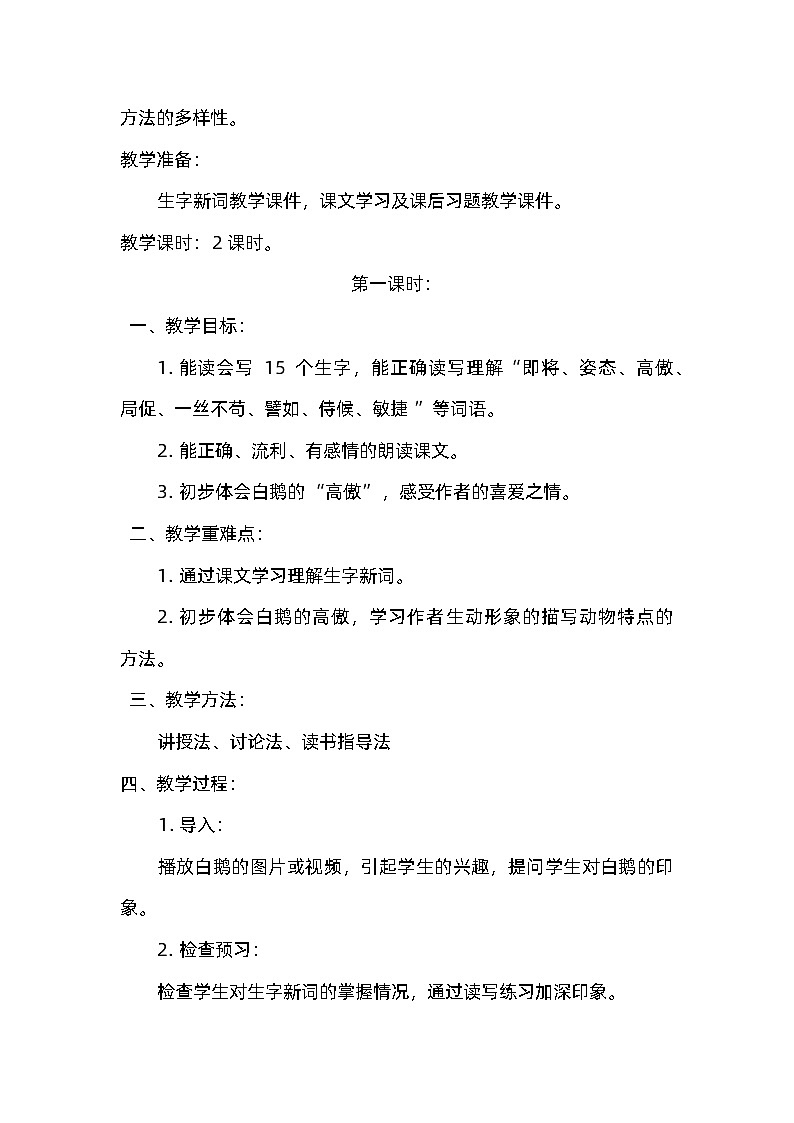 方法的多样性。

教学准备：

生字新词教学课件，课文学习及课后习题教学课件。

教学课时：2 课时。

第一课时：

一、教学目标：

1. 能读会写 15 个生字，能正确读写理解“即将、姿态、高傲、局促、一丝不苟、譬如、侍候、敏捷 ”等词语。

2. 能正确、流利、有感情的朗读课文。

3. 初步体会白鹅的“高傲”，感受作者的喜爱之情。

二、教学重难点：

1. 通过课文学习理解生字新词。

2. 初步体会白鹅的高傲，学习作者生动形象的描写动物特点的方法。

三、教学方法：

讲授法、讨论法、读书指导法

四、教学过程：

1. 导入：

播放白鹅的图片或视频，引起学生的兴趣，提问学生对白鹅的印象。

2. 检查预习：

检查学生对生字新词的掌握情况，通过读写练习加深印象。